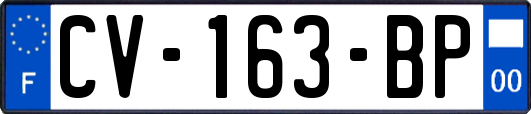 F
CV-163-BP
00